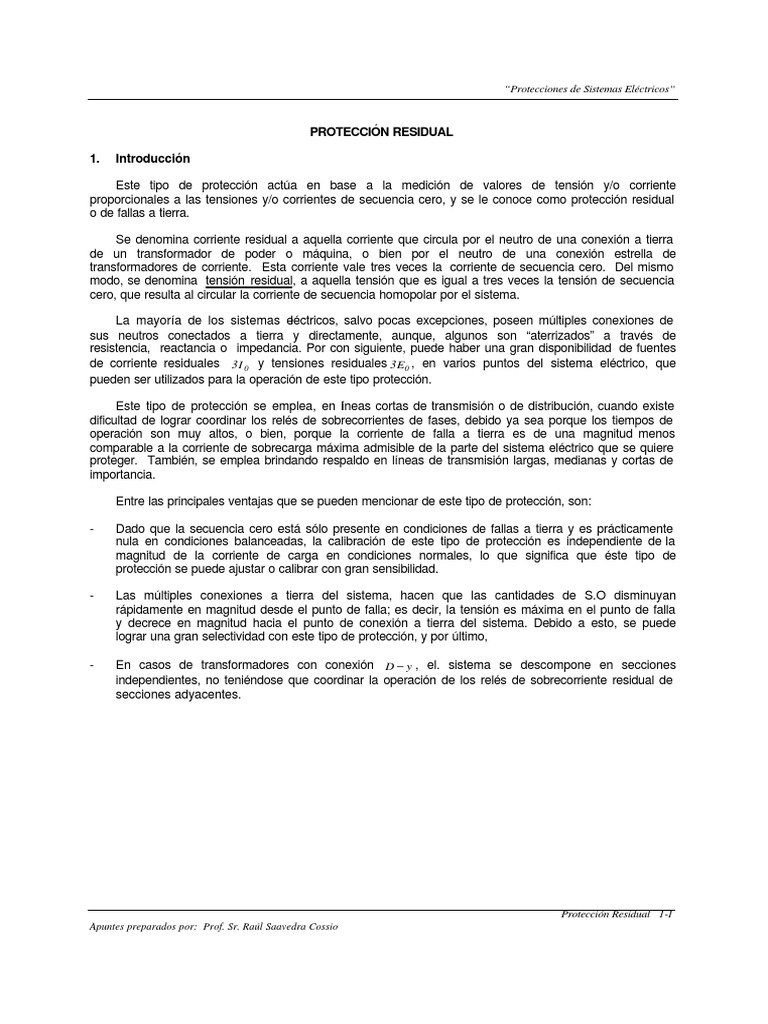 "Protecciones de Sistemas Eléctricos"

PROTECCIÓN RESIDUAL

1. Introducción

Este tipo de protección actúa en base a la medición de valores de tensión y/o corriente proporcionales a las tensiones y/o corrientes de secuencia cero, y se le conoce como protección residual o de fallas a tierra.

Se denomina corriente residual a aquella corriente que circula por el neutro de una conexión a tierra de un transformador de poder o máquina, o bien por el neutro de una conexión estrella de transformadores de corriente. Esta corriente vale tres veces la corriente de secuencia cero. Del mismo modo, se denomina tensión residual, a aquella tensión que es igual a tres veces la tensión de secuencia cero, que resulta al circular la corriente de secuencia homopolar por el sistema.

La mayoría de los sistemas eléctricos, salvo pocas excepciones, poseen múltiples conexiones de sus neutros conectados a tierra y directamente, aunque, algunos son "aterrizados" a través de resistencia, reactancia o impedancia. Por con siguiente, puede haber una gran disponibilidad de fuentes de corriente residuales $3I_0$ y tensiones residuales $3E_0$, en varios puntos del sistema eléctrico, que pueden ser utilizados para la operación de este tipo protección.

Este tipo de protección se emplea, en líneas cortas de transmisión o de distribución, cuando existe dificultad de lograr coordinar los relés de sobrecorrientes de fases, debido ya sea porque los tiempos de operación son muy altos, o bien, porque la corriente de falla a tierra es de una magnitud menos comparable a la corriente de sobrecarga máxima admisible de la parte del sistema eléctrico que se quiere proteger. También, se emplea brindando respaldo en líneas de transmisión largas, medianas y cortas de importancia.

Entre las principales ventajas que se pueden mencionar de este tipo de protección, son:

- Dado que la secuencia cero está sólo presente en condiciones de fallas a tierra y es prácticamente nula en condiciones balanceadas, la calibración de este tipo de protección es independiente de la magnitud de la corriente de carga en condiciones normales, lo que significa que éste tipo de protección se puede ajustar o calibrar con gran sensibilidad.

- Las múltiples conexiones a tierra del sistema, hacen que las cantidades de S.O disminuyan rápidamente en magnitud desde el punto de falla; es decir, la tensión es máxima en el punto de falla y decrece en magnitud hacia el punto de conexión a tierra del sistema. Debido a esto, se puede lograr una gran selectividad con este tipo de protección, y por último,

- En casos de transformadores con conexión $D-y$, el. sistema se descompone en secciones independientes, no teniéndose que coordinar la operación de los relés de sobrecorriente residual de secciones adyacentes.

Protección Residual 1-1
Apuntes preparados por: Prof. Sr. Raúl Saavedra Cossio